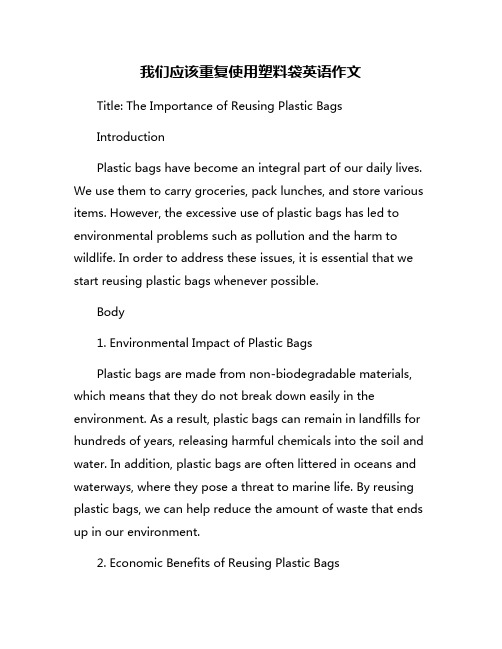 我们应该重复使用塑料袋英语作文

Title: The Importance of Reusing Plastic Bags

Introduction

Plastic bags have become an integral part of our daily lives. We use them to carry groceries, pack lunches, and store various items. However, the excessive use of plastic bags has led to environmental problems such as pollution and the harm to wildlife. In order to address these issues, it is essential that we start reusing plastic bags whenever possible.

Body

1. Environmental Impact of Plastic Bags

Plastic bags are made from non-biodegradable materials, which means that they do not break down easily in the environment. As a result, plastic bags can remain in landfills for hundreds of years, releasing harmful chemicals into the soil and water. In addition, plastic bags are often littered in oceans and waterways, where they pose a threat to marine life. By reusing plastic bags, we can help reduce the amount of waste that ends up in our environment.

2. Economic Benefits of Reusing Plastic Bags